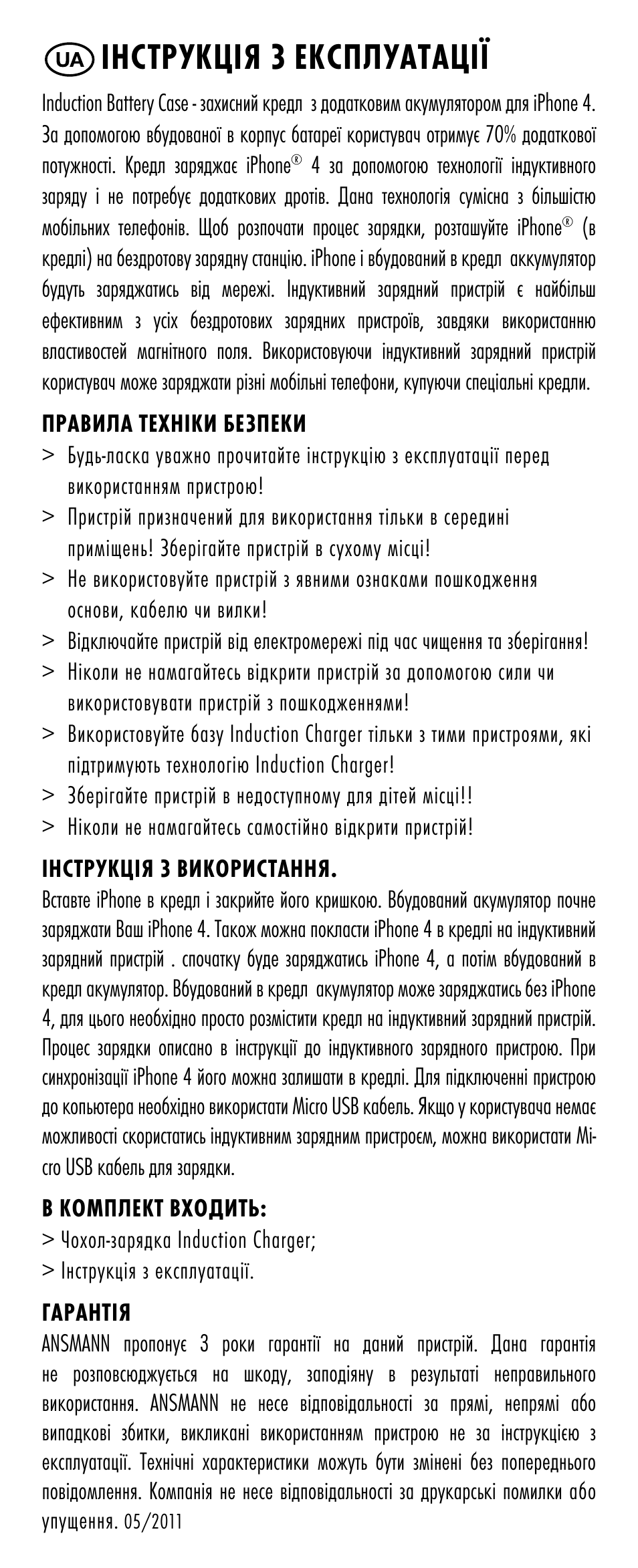 UA ІНСТРУКЦІЯ З ЕКСПЛУАТАЦІЇ

Induction Battery Case - захисний кредл з додатковим акумулятором для iPhone 4. За допомогою вбудованої в корпус батареї користувач отримує 70% додаткової потужності. Кредл заряджає iPhone® 4 за допомогою технології індуктивного заряду і не потребує додаткових дротів. Дана технологія сумісна з більшістю мобільних телефонів. Щоб розпочати процес зарядки, розташуйте iPhone® (в кредлі) на бездротову зарядну станцію. iPhone і вбудований в кредл аккумулятор будуть заряджатись від мережі. Індуктивний зарядний пристрій є найбільш ефективним з усіх бездротових зарядних пристроїв, завдяки використанню властивостей магнітного поля. Використовуючи індуктивний зарядний пристрій користувач може заряджати різні мобільні телефони, купуючи спеціальні кредли.

ПРАВИЛА ТЕХНІКИ БЕЗПЕКИ
> Будь-ласка уважно прочитайте інструкцію з експлуатації перед використанням пристрою!
> Пристрій призначений для використання тільки в середині приміщень! Зберігайте пристрій в сухому місці!
> Не використовуйте пристрій з явними ознаками пошкодження основи, кабелю чи вилки!
> Відключайте пристрій від електромережі під час чищення та зберігання!
> Ніколи не намагайтесь відкрити пристрій за допомогою сили чи використовувати пристрій з пошкодженнями!
> Використовуйте базу Induction Charger тільки з тими пристроями, які підтримують технологію Induction Charger!
> Зберігайте пристрій в недоступному для дітей місці!!
> Ніколи не намагайтесь самостійно відкрити пристрій!

ІНСТРУКЦІЯ З ВИКОРИСТАННЯ.
Вставте iPhone в кредл і закрийте його кришкою. Вбудований акумулятор почне заряджати Ваш iPhone 4. Також можна покласти iPhone 4 в кредлі на індуктивний зарядний пристрій . спочатку буде заряджатись iPhone 4, а потім вбудований в кредл акумулятор. Вбудований в кредл акумулятор може заряджатись без iPhone 4, для цього необхідно просто розмістити кредл на індуктивний зарядний пристрій. Процес зарядки описано в інструкції до індуктивного зарядного пристрою. При синхронізації iPhone 4 його можна залишати в кредлі. Для підключенні пристрою до копьютера необхідно використати Micro USB кабель. Якщо у користувача немає можливості скористатись індуктивним зарядним пристроєм, можна використати Micro USB кабель для зарядки.

В КОМПЛЕКТ ВХОДИТЬ:
> Чохол-зарядка Induction Charger;
> Інструкція з експлуатації.

ГАРАНТІЯ
ANSMANN пропонує 3 роки гарантії на даний пристрій. Дана гарантія не розповсюджується на шкоду, заподіяну в результаті неправильного використання. ANSMANN не несе відповідальності за прямі, непрямі або випадкові збитки, викликані використанням пристрою не за інструкцією з експлуатації. Технічні характеристики можуть бути змінені без попереднього повідомлення. Компанія не несе відповідальності за друкарські помилки або упущення. 05/2011